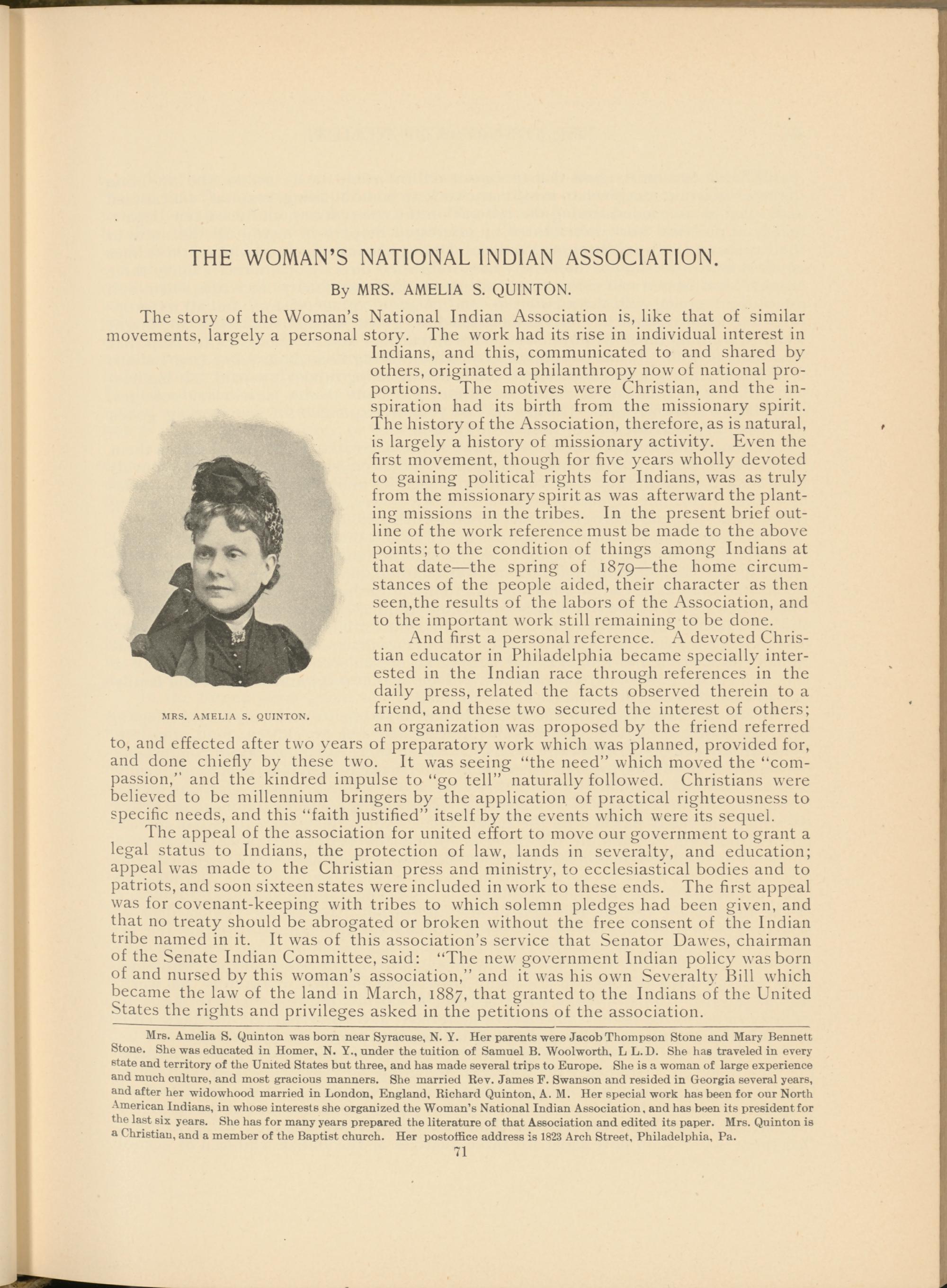 THE WOMAN'S NATIONAL INDIAN ASSOCIATION.

By MRS. AMELIA S. QUINTON.

The story of the Woman's National Indian Association is, like that of similar movements, largely a personal story. The work had its rise in individual interest in Indians, and this, communicated to and shared by others, originated a philanthropy now of national proportions. The motives were Christian, and the inspiration had its birth from the missionary spirit. The history of the Association, therefore, as is natural, is largely a history of missionary activity. Even the first movement, though for five years wholly devoted to gaining political rights for Indians, was as truly from the missionary spirit as was afterward the planting missions in the tribes. In the present brief outline of the work reference must be made to the above points; to the condition of things among Indians at that date—the spring of 1879—the home circumstances of the people aided, their character as then seen,the results of the labors of the Association, and to the important work still remaining to be done.

And first a personal reference. A devoted Christian educator in Philadelphia became specially interested in the Indian race through references in the daily press, related the facts observed therein to a friend, and these two secured the interest of others; an organization was proposed by the friend referred to, and effected after two years of preparatory work which was planned, provided for, and done chiefly by these two. It was seeing "the need" which moved the "compassion," and the kindred impulse to "go tell" naturally followed. Christians were believed to be millennium bringers by the application of practical righteousness to specific needs, and this "faith justified" itself by the events which were its sequel.

MRS. AMELIA S. QUINTON.

The appeal of the association for united effort to move our government to grant a legal status to Indians, the protection of law, lands in severalty, and education; appeal was made to the Christian press and ministry, to ecclesiastical bodies and to patriots, and soon sixteen states were included in work to these ends. The first appeal was for covenant-keeping with tribes to which solemn pledges had been given, and that no treaty should be abrogated or broken without the free consent of the Indian tribe named in it. It was of this association's service that Senator Dawes, chairman of the Senate Indian Committee, said: "The new government Indian policy was born of and nursed by this woman's association," and it was his own Severalty Bill which became the law of the land in March, 1887, that granted to the Indians of the United States the rights and privileges asked in the petitions of the association.

Mrs. Amelia S. Quinton was born near Syracuse, N. Y. Her parents were Jacob Thompson Stone and Mary Bennett Stone. She was educated in Homer, N. Y., under the tuition of Samuel B. Woolworth, L L. D. She has traveled in every state and territory of the United States but three, and has made several trips to Europe. She is a woman of large experience and much culture, and most gracious manners. She married Rev. James F. Swanson and resided in Georgia several years, and after her widowhood married in London, England, Richard Quinton, A. M. Her special work has been for our North American Indians, in whose interests she organized the Woman's National Indian Association, and has been its president for the last six years. She has for many years prepared the literature of that Association and edited its paper. Mrs. Quinton is a Christian, and a member of the Baptist church. Her postoffice address is 1823 Arch Street, Philadelphia, Pa.

71